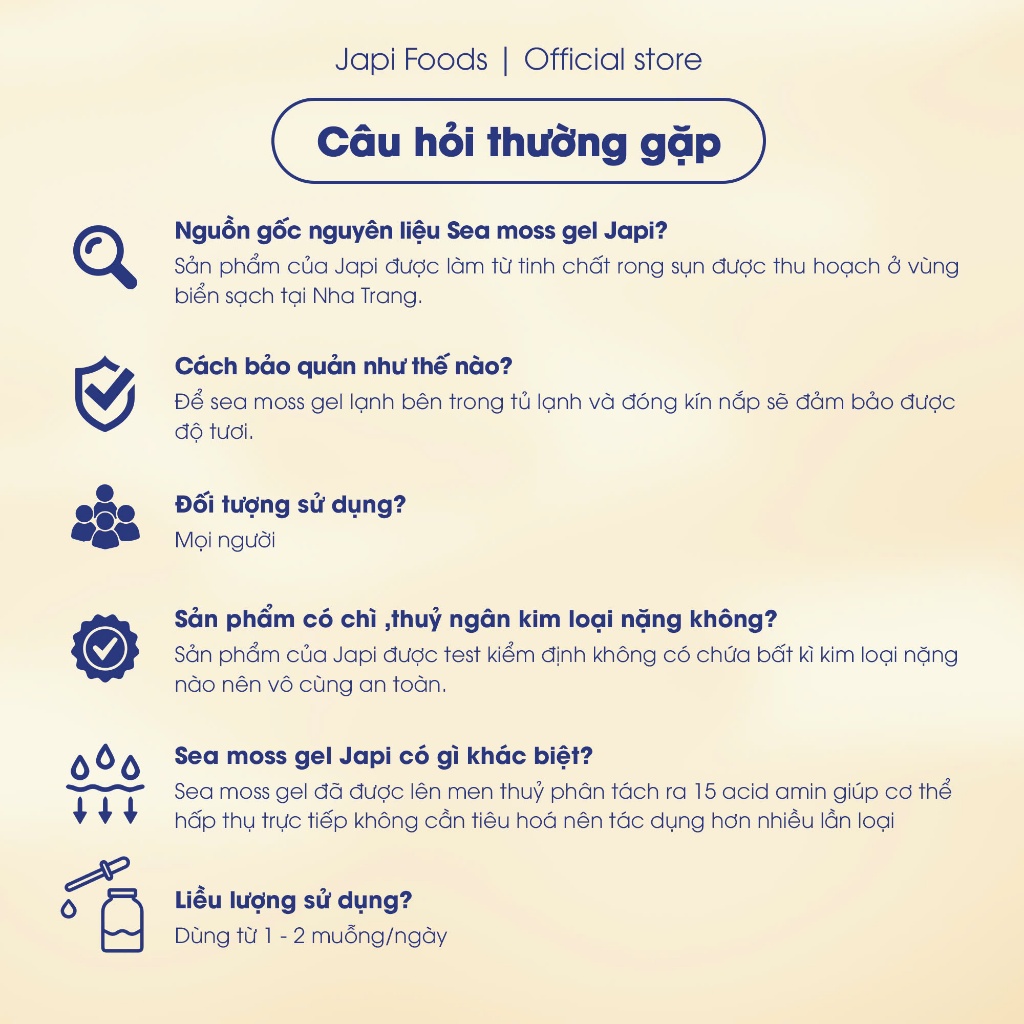 Japi Foods | Official store

Câu hỏi thường gặp

Nguồn gốc nguyên liệu Sea moss gel Japi?
Sản phẩm của Japi được làm từ tinh chất rong sụn được thu hoạch ở vùng biển sạch tại Nha Trang.

Cách bảo quản như thế nào?
Để sea moss gel lạnh bên trong tủ lạnh và đóng kín nắp sẽ đảm bảo được độ tươi.

Đối tượng sử dụng?
Mọi người

Sản phẩm có chì ,thuỷ ngân kim loại nặng không?
Sản phẩm của Japi được test kiểm định không có chứa bất kì kim loại nặng nào nên vô cùng an toàn.

Sea moss gel Japi có gì khác biệt?
Sea moss gel đã được lên men thuỷ phân tách ra 15 acid amin giúp cơ thể hấp thụ trực tiếp không cần tiêu hoá nên tác dụng hơn nhiều lần loại

Liều lượng sử dụng?
Dùng từ 1 - 2 muỗng/ngày